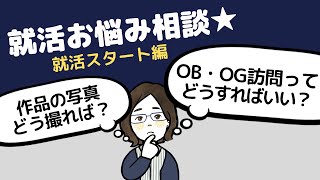 就活お悩み相談★
就活スタート編

作品の写真
どう撮れば？

OB・OG訪問って
どうすればいい？